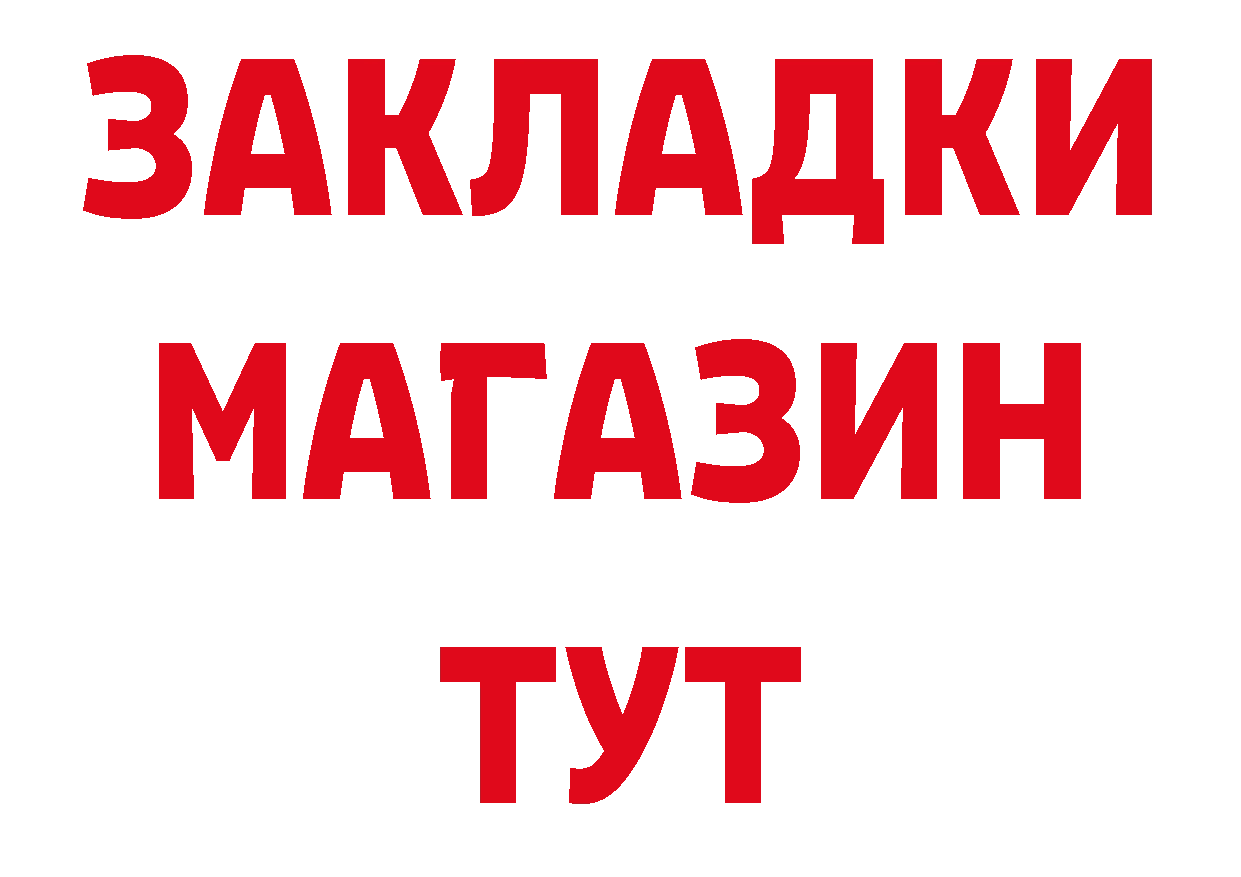 ЗАКЛАДКИ
МАГАЗИН
ТУТ